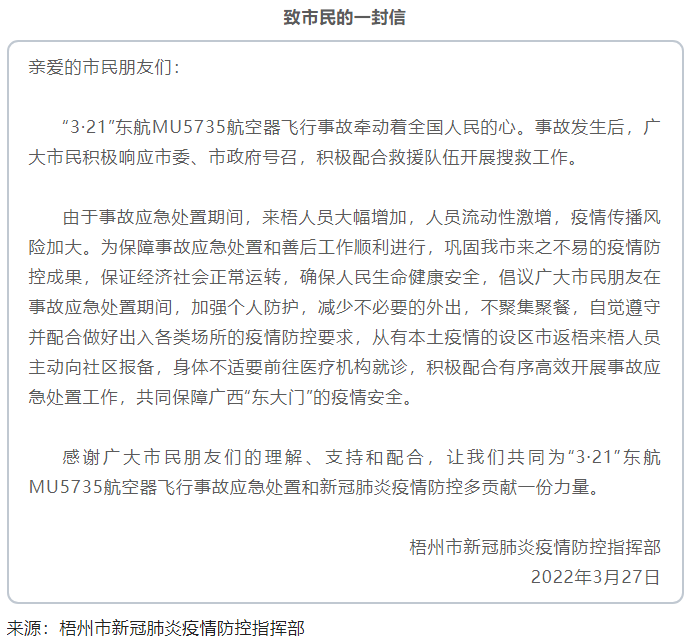 致市民的一封信

亲爱的市民朋友们：

“3·21”东航MU5735航空器飞行事故牵动着全国人民的心。事故发生后，广大市民积极响应市委、市政府号召，积极配合救援队伍开展搜救工作。

由于事故应急处置期间，来梧人员大幅增加，人员流动性激增，疫情传播风险加大。为保障事故应急处置和善后工作顺利进行，巩固我市来之不易的疫情防控成果，保证经济社会正常运转，确保人民生命健康安全，倡议广大市民朋友在事故应急处置期间，加强个人防护，减少不必要的外出，不聚集聚餐，自觉遵守并配合做好出入各类场所的疫情防控要求，从有本土疫情的设区市返梧来梧人员主动向社区报备，身体不适要前往医疗机构就诊，积极配合有序高效开展事故应急处置工作，共同保障广西“东大门”的疫情安全。

感谢广大市民朋友们的理解、支持和配合，让我们共同为“3·21”东航MU5735航空器飞行事故应急处置和新冠肺炎疫情防控多贡献一份力量。

梧州市新冠肺炎疫情防控指挥部
2022年3月27日

来源：梧州市新冠肺炎疫情防控指挥部